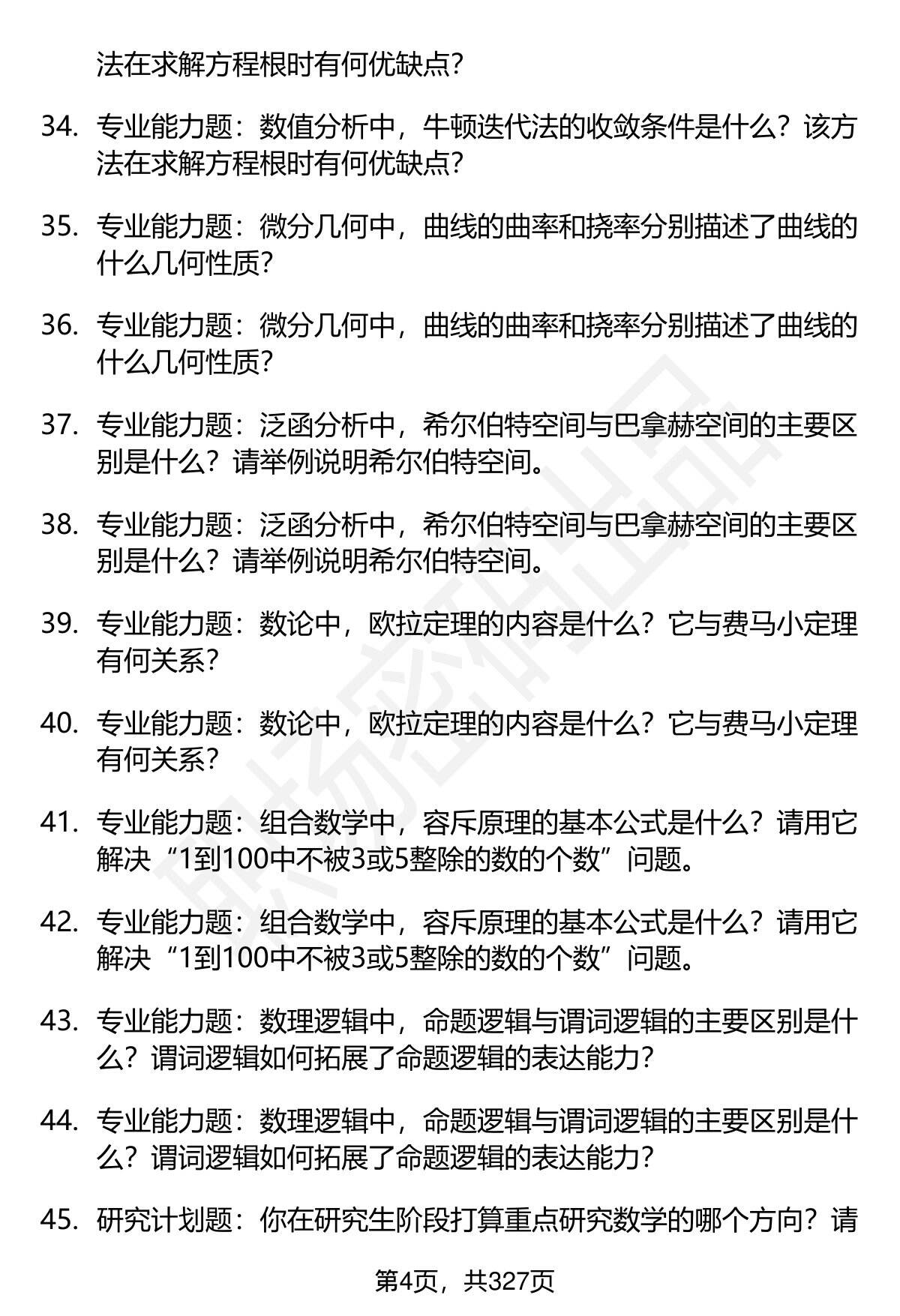 法在求解方程根时有何优缺点?

34. 专业能力题：数值分析中，牛顿迭代法的收敛条件是什么？该方法在求解方程根时有何优缺点?

35. 专业能力题：微分几何中，曲线的曲率和挠率分别描述了曲线的什么几何性质?

36. 专业能力题：微分几何中，曲线的曲率和挠率分别描述了曲线的什么几何性质?

37. 专业能力题：泛函分析中，希尔伯特空间与巴拿赫空间的主要区别是什么？请举例说明希尔伯特空间。

38. 专业能力题：泛函分析中，希尔伯特空间与巴拿赫空间的主要区别是什么？请举例说明希尔伯特空间。

39. 专业能力题：数论中，欧拉定理的内容是什么？它与费马小定理有何关系?

40. 专业能力题：数论中，欧拉定理的内容是什么？它与费马小定理有何关系?

41. 专业能力题：组合数学中，容斥原理的基本公式是什么？请用它解决“1到100中不被3或5整除的数的个数”问题。

42. 专业能力题：组合数学中，容斥原理的基本公式是什么？请用它解决“1到100中不被3或5整除的数的个数”问题。

43. 专业能力题：数理逻辑中，命题逻辑与谓词逻辑的主要区别是什么？谓词逻辑如何拓展了命题逻辑的表达能力?

44. 专业能力题：数理逻辑中，命题逻辑与谓词逻辑的主要区别是什么？谓词逻辑如何拓展了命题逻辑的表达能力?

45. 研究计划题：你在研究生阶段打算重点研究数学的哪个方向？请

第4页，共327页